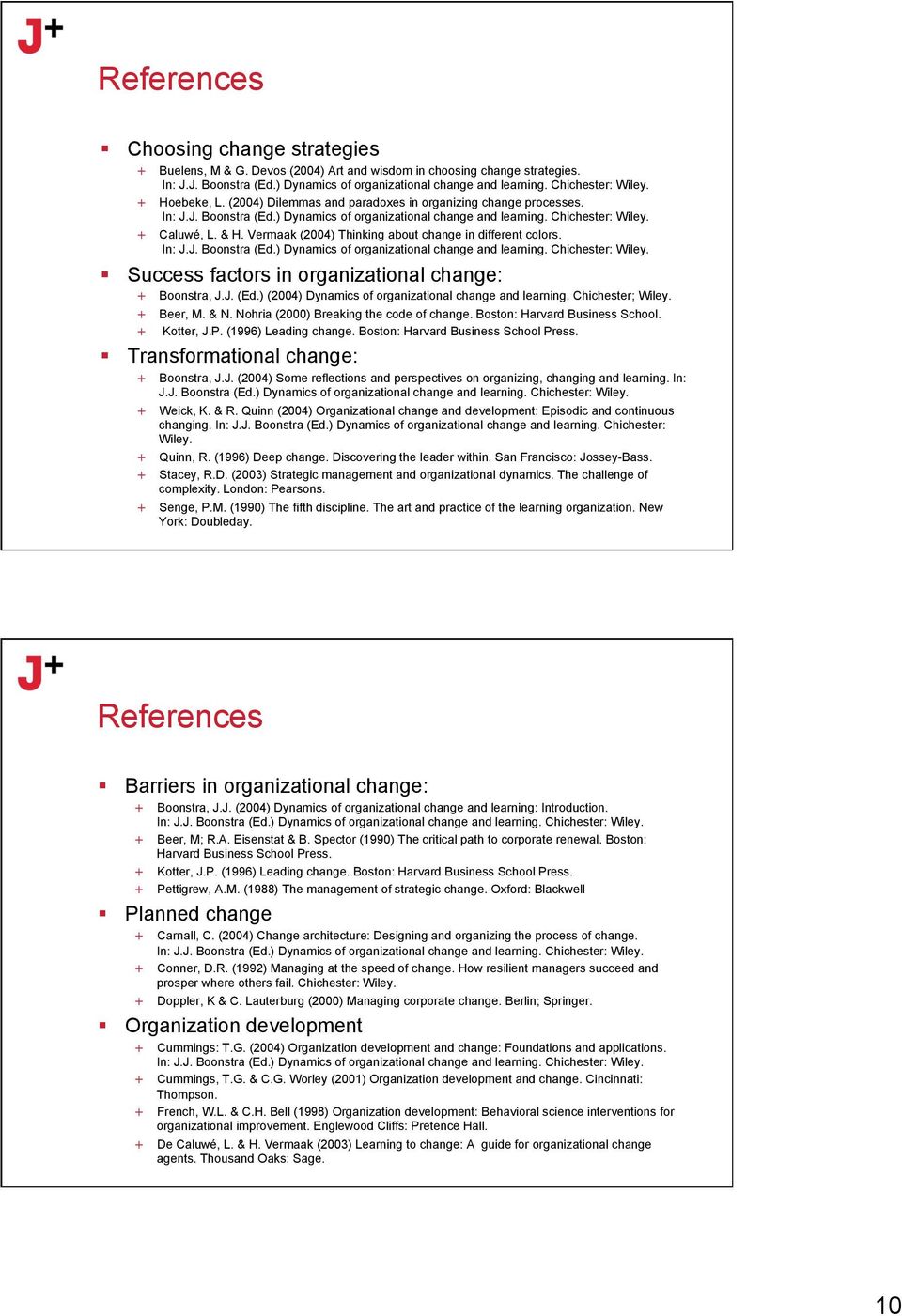 J+

References

Choosing change strategies

+ Buelens, M & G. Devos (2004) Art and wisdom in choosing change strategies. In: J.J. Boonstra (Ed.) Dynamics of organizational change and learning. Chichester: Wiley.

+ Hoebeke, L. (2004) Dilemmas and paradoxes in organizing change processes. In: J.J. Boonstra (Ed.) Dynamics of organizational change and learning. Chichester: Wiley.

+ Caluwé, L. & H. Vermaak (2004) Thinking about change in different colors. In: J.J. Boonstra (Ed.) Dynamics of organizational change and learning. Chichester: Wiley.

Success factors in organizational change:

+ Boonstra, J.J. (Ed.) (2004) Dynamics of organizational change and learning. Chichester; Wiley.

+ Beer, M. & N. Nohria (2000) Breaking the code of change. Boston: Harvard Business School.

+ Kotter, J.P. (1996) Leading change. Boston: Harvard Business School Press.

Transformational change:

+ Boonstra, J.J. (2004) Some reflections and perspectives on organizing, changing and learning. In: J.J. Boonstra (Ed.) Dynamics of organizational change and learning. Chichester: Wiley.

+ Weick, K. & R. Quinn (2004) Organizational change and development: Episodic and continuous changing. In: J.J. Boonstra (Ed.) Dynamics of organizational change and learning. Chichester: Wiley.

+ Quinn, R. (1996) Deep change. Discovering the leader within. San Francisco: Jossey-Bass.

+ Stacey, R.D. (2003) Strategic management and organizational dynamics. The challenge of complexity. London: Pearsons.

+ Senge, P.M. (1990) The fifth discipline. The art and practice of the learning organization. New York: Doubleday.

J+

References

Barriers in organizational change:

+ Boonstra, J.J. (2004) Dynamics of organizational change and learning: Introduction. In: J.J. Boonstra (Ed.) Dynamics of organizational change and learning. Chichester: Wiley.

+ Beer, M; R.A. Eisenstat & B. Spector (1990) The critical path to corporate renewal. Boston: Harvard Business School Press.

+ Kotter, J.P. (1996) Leading change. Boston: Harvard Business School Press.

+ Pettigrew, A.M. (1988) The management of strategic change. Oxford: Blackwell

Planned change

+ Carnall, C. (2004) Change architecture: Designing and organizing the process of change. In: J.J. Boonstra (Ed.) Dynamics of organizational change and learning. Chichester: Wiley.

+ Conner, D.R. (1992) Managing at the speed of change. How resilient managers succeed and prosper where others fail. Chichester: Wiley.

+ Doppler, K & C. Lauterburg (2000) Managing corporate change. Berlin; Springer.

Organization development

+ Cummings: T.G. (2004) Organization development and change: Foundations and applications. In: J.J. Boonstra (Ed.) Dynamics of organizational change and learning. Chichester: Wiley.

+ Cummings, T.G. & C.G. Worley (2001) Organization development and change. Cincinnati: Thompson.

+ French, W.L. & C.H. Bell (1998) Organization development: Behavioral science interventions for organizational improvement. Englewood Cliffs: Pretence Hall.

+ De Caluwé, L. & H. Vermaak (2003) Learning to change: A guide for organizational change agents. Thousand Oaks: Sage.

10